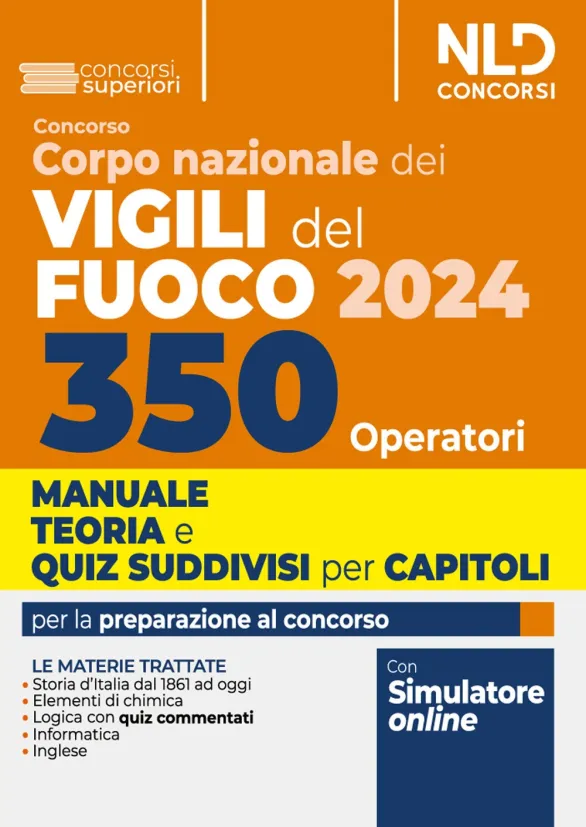 concorsi superiori

NLD CONCORSI

Concorso
Corpo nazionale dei
VIGILI del
FUOCO 2024
350
Operatori

MANUALE
TEORIA e
QUIZ SUDDIVISI per CAPITOLI

per la preparazione al concorso

LE MATERIE TRATTATE
• Storia d'Italia dal 1861 ad oggi
• Elementi di chimica
• Logica con quiz commentati
• Informatica
• Inglese

Con
Simulatore
online